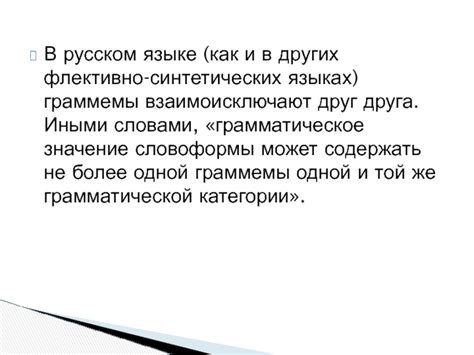 В русском языке (как и в других флективно-синтетических языках) граммемы взаимоисключают друг друга. Иными словами, «грамматическое значение словоформы может содержать не более одной граммемы одной и той же грамматической категории».